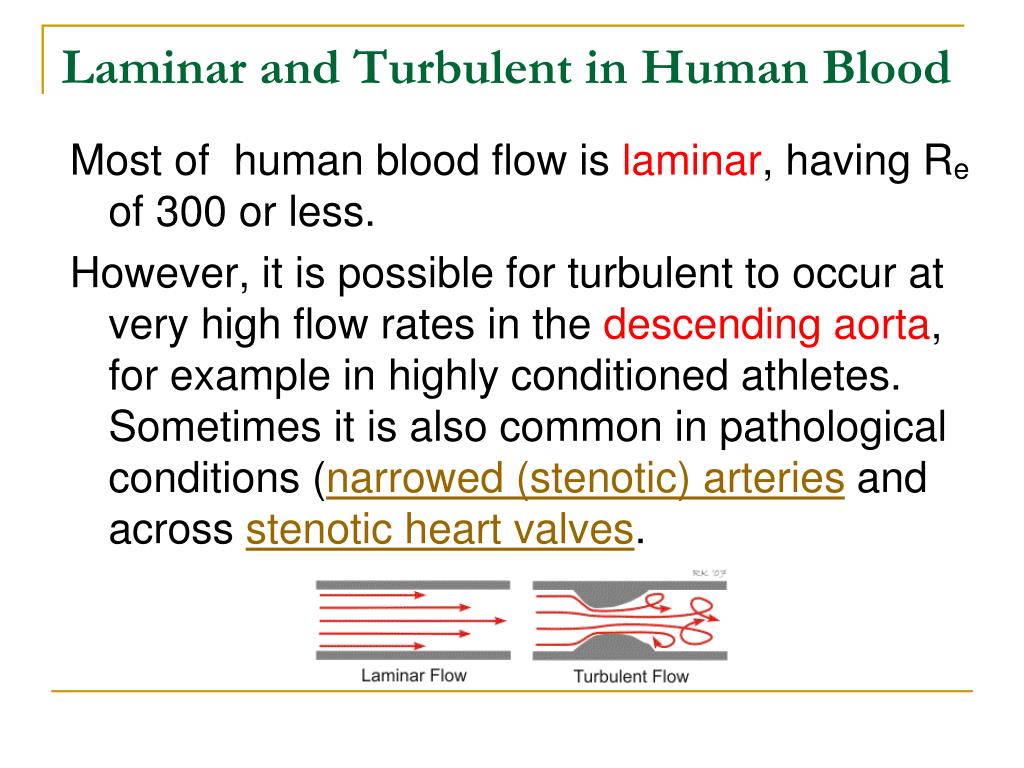 Laminar and Turbulent in Human Blood

Most of human blood flow is laminar, having $R_e$ of 300 or less.

However, it is possible for turbulent to occur at very high flow rates in the descending aorta, for example in highly conditioned athletes. Sometimes it is also common in pathological conditions (narrowed (stenotic) arteries and across stenotic heart valves.

RK '07

Laminar Flow

Turbulent Flow